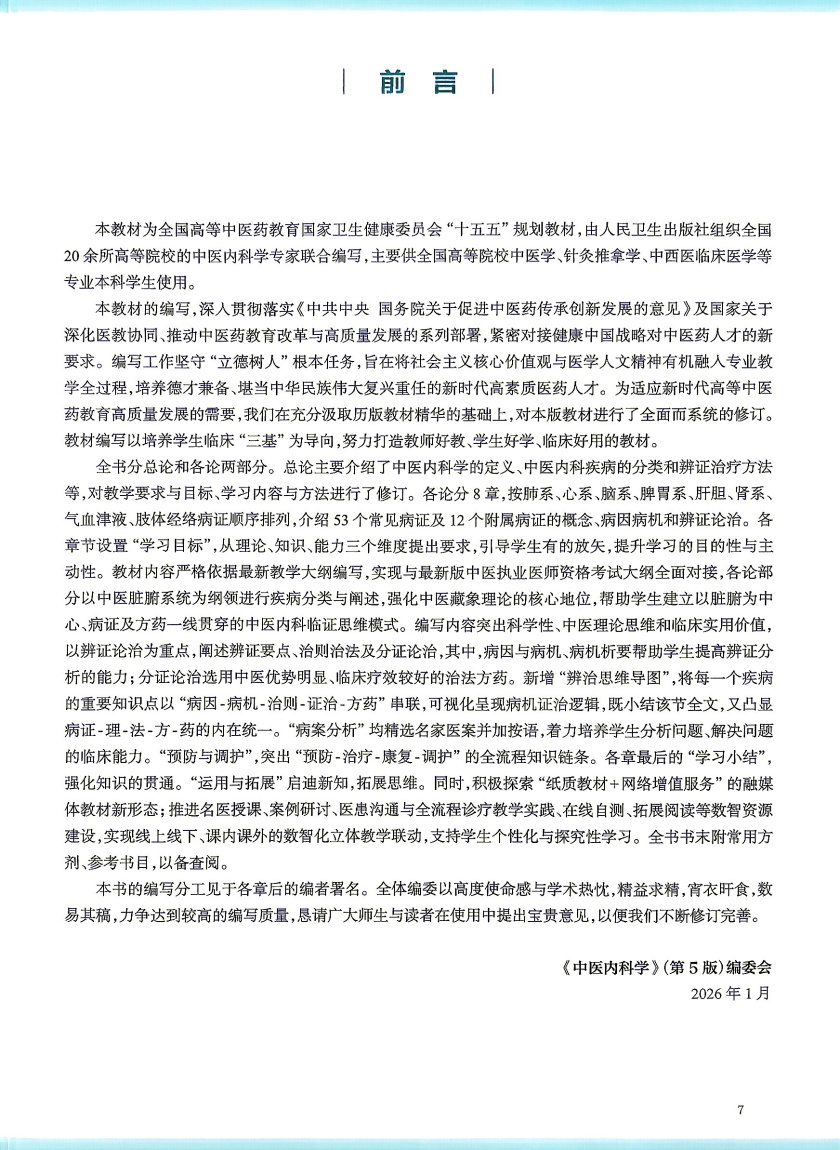 前言

本教材为全国高等中医药教育国家卫生健康委员会“十五五”规划教材，由人民卫生出版社组织全国20余所高等院校的中医内科学专家联合编写，主要供全国高等院校中医学、针灸推拿学、中西医临床医学等专业本科学生使用。

本教材的编写，深入贯彻落实《中共中央 国务院关于促进中医药传承创新发展的意见》及国家关于深化医教协同、推动中医药教育改革与高质量发展的系列部署，紧密对接健康中国战略对中医药人才的新要求。编写工作坚守“立德树人”根本任务，旨在将社会主义核心价值观与医学人文精神有机融入专业教学全过程，培养德才兼备、堪当中华民族伟大复兴重任的新时代高素质医药人才。为适应新时代高等中医药教育高质量发展的需要，我们在充分汲取历版教材精华的基础上，对本版教材进行了全面而系统的修订。教材编写以培养学生临床“三基”为导向，努力打造教师好教、学生好学、临床好用的教材。

全书分总论和各论两部分。总论主要介绍了中医内科学的定义、中医内科疾病的分类和辨证治疗方法等，对教学要求与目标、学习内容与方法进行了修订。各论分8章，按肺系、心系、脑系、脾胃系、肝胆、肾系、气血津液、肢体经络病证顺序排列，介绍53个常见病证及12个附属病证的概念、病因病机和辨证论治。各章节设置“学习目标”，从理论、知识、能力三个维度提出要求，引导学生有的放矢，提升学习的目的性与主动性。教材内容严格依据最新教学大纲编写，实现与最新版中医执业医师资格考试大纲全面对接，各论部分以中医脏腑系统为纲领进行疾病分类与阐述，强化中医藏象理论的核心地位，帮助学生建立以脏腑为中心、病证及方药一线贯穿的中医内科临证思维模式。编写内容突出科学性、中医理论思维和临床实用价值，以辨证论治为重点，阐述辨证要点、治则治法及分证论治，其中，病因与病机、病机析要帮助学生提高辨证分析的能力；分证论治选用中医优势明显、临床疗效较好的治法方药。新增“辨治思维导图”，将每一个疾病的重要知识点以“病因-病机-治则-证治-方药”串联，可视化呈现病机证治逻辑，既小结该节全文，又凸显病证-理-法-方-药的内在统一。“病案分析”均精选名家医案并加按语，着力培养学生分析问题、解决问题的临床能力。“预防与调护”，突出“预防-治疗-康复-调护”的全流程知识链条。各章最后的“学习小结”，强化知识的贯通。“运用与拓展”启迪新知，拓展思维。同时，积极探索“纸质教材+网络增值服务”的融媒体教材新形态；推进名医授课、案例研讨、医患沟通与全流程诊疗教学实践、在线自测、拓展阅读等数智资源建设，实现线上线下、课内课外的数智化立体教学联动，支持学生个性化与探究性学习。全书书末附常用方剂、参考书目，以备查阅。

本书的编写分工见于各章后的编者署名。全体编委以高度使命感与学术热忱，精益求精，宵衣旰食，数易其稿，力争达到较高的编写质量，恳请广大师生与读者在使用中提出宝贵意见，以便我们不断修订完善。

《中医内科学》（第5版）编委会
2026年1月

7